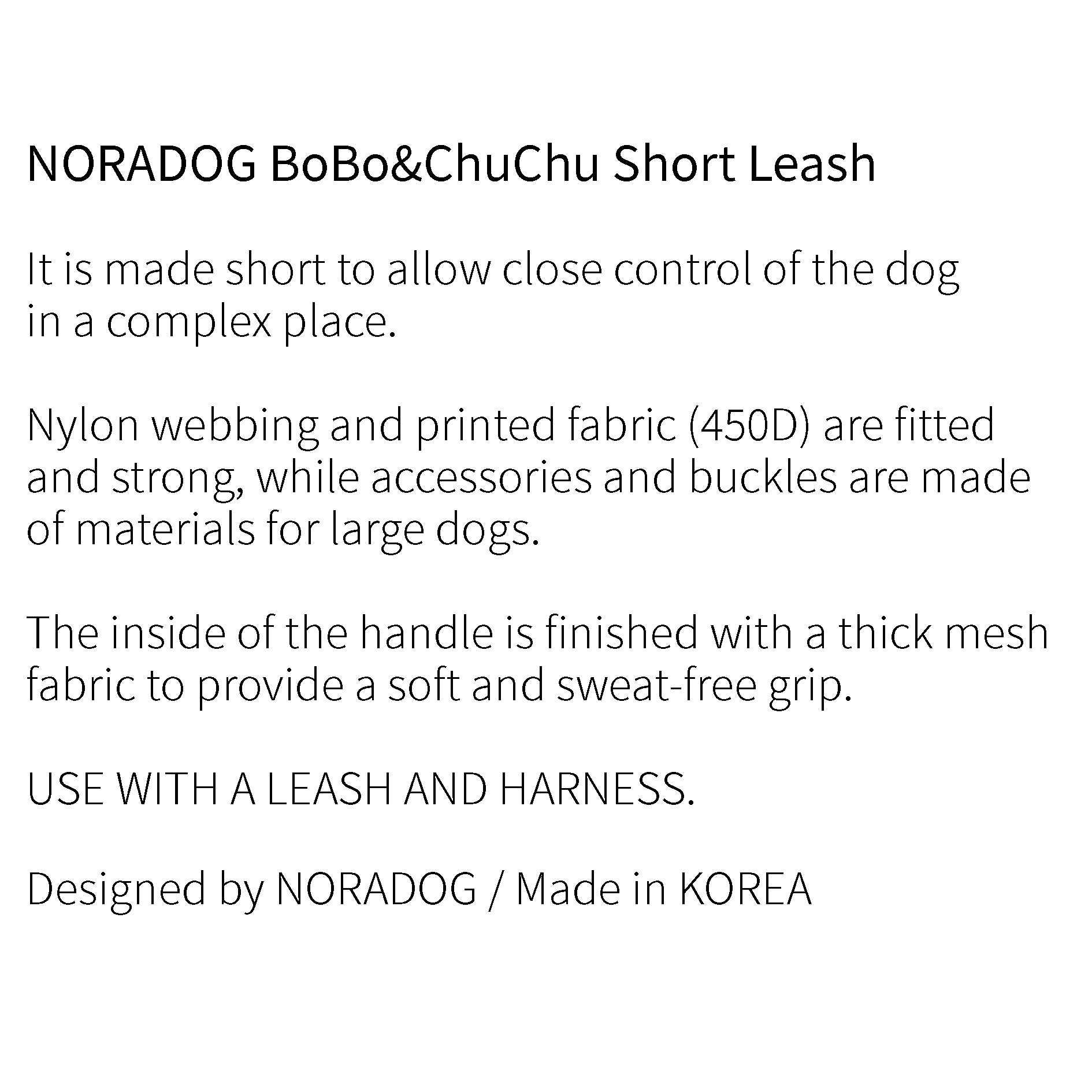 NORADOG BoBo&ChuChu Short Leash

It is made short to allow close control of the dog in a complex place.

Nylon webbing and printed fabric (450D) are fitted and strong, while accessories and buckles are made of materials for large dogs.

The inside of the handle is finished with a thick mesh fabric to provide a soft and sweat-free grip.

USE WITH A LEASH AND HARNESS.

Designed by NORADOG / Made in KOREA